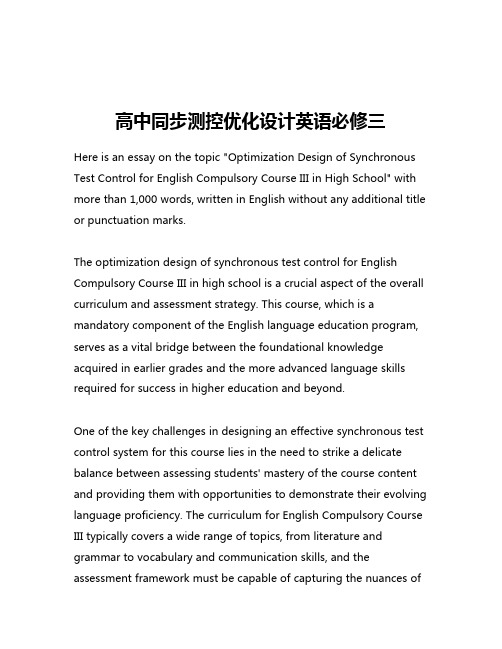 高中同步测控优化设计英语必修三

Here is an essay on the topic "Optimization Design of Synchronous Test Control for English Compulsory Course Ⅲ in High School" with more than 1,000 words, written in English without any additional title or punctuation marks.

The optimization design of synchronous test control for English Compulsory Course Ⅲ in high school is a crucial aspect of the overall curriculum and assessment strategy. This course, which is a mandatory component of the English language education program, serves as a vital bridge between the foundational knowledge acquired in earlier grades and the more advanced language skills required for success in higher education and beyond.

One of the key challenges in designing an effective synchronous test control system for this course lies in the need to strike a delicate balance between assessing students' mastery of the course content and providing them with opportunities to demonstrate their evolving language proficiency. The curriculum for English Compulsory Course Ⅲ typically covers a wide range of topics, from literature and grammar to vocabulary and communication skills, and the assessment framework must be capable of capturing the nuances of